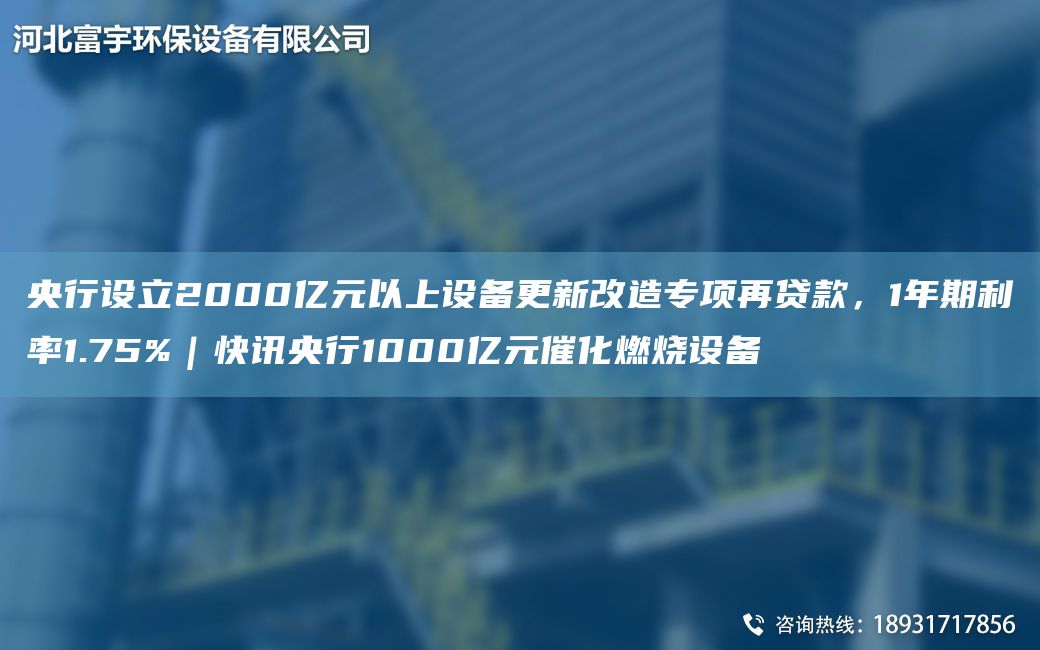 河北富宇环保设备有限公司

央行设立2000亿元以上设备更新改造专项再贷款，1年期利率1.75%｜快讯央行1000亿元催化燃烧设备

咨询热线：18931717856